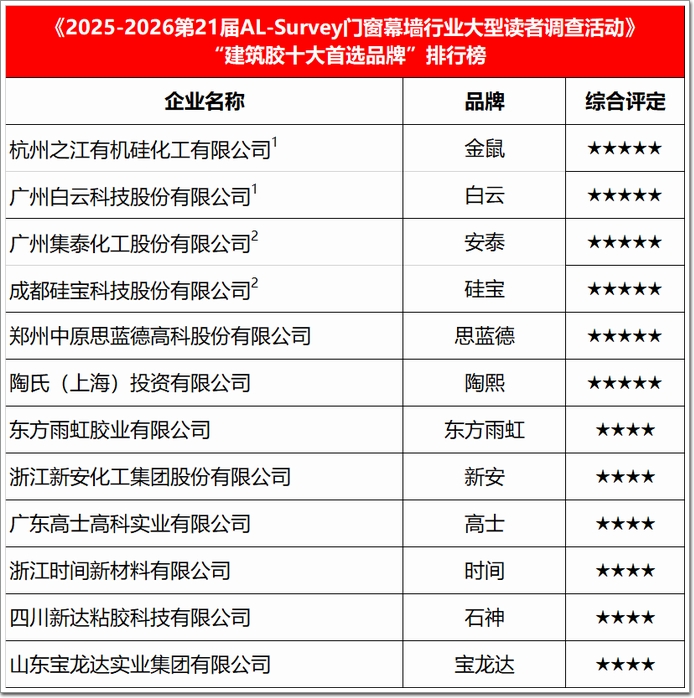 《2025-2026第21届AL-Survey门窗幕墙行业大型读者调查活动》
“建筑胶十大首选品牌”排行榜

| 企业名称 | 品牌 | 综合评定 |
|---|---|---|
| 杭州之江有机硅化工有限公司$^1$ | 金鼠 | ★★★★★ |
| 广州白云科技股份有限公司$^1$ | 白云 | ★★★★★ |
| 广州集泰化工股份有限公司$^2$ | 安泰 | ★★★★★ |
| 成都硅宝科技股份有限公司$^2$ | 硅宝 | ★★★★★ |
| 郑州中原思蓝德高科股份有限公司 | 思蓝德 | ★★★★★ |
| 陶氏（上海）投资有限公司 | 陶熙 | ★★★★★ |
| 东方雨虹胶业有限公司 | 东方雨虹 | ★★★★ |
| 浙江新安化工集团股份有限公司 | 新安 | ★★★★ |
| 广东高士高科实业有限公司 | 高士 | ★★★★ |
| 浙江时间新材料有限公司 | 时间 | ★★★★ |
| 四川新达粘胶科技有限公司 | 石神 | ★★★★ |
| 山东宝龙达实业集团有限公司 | 宝龙达 | ★★★★ |